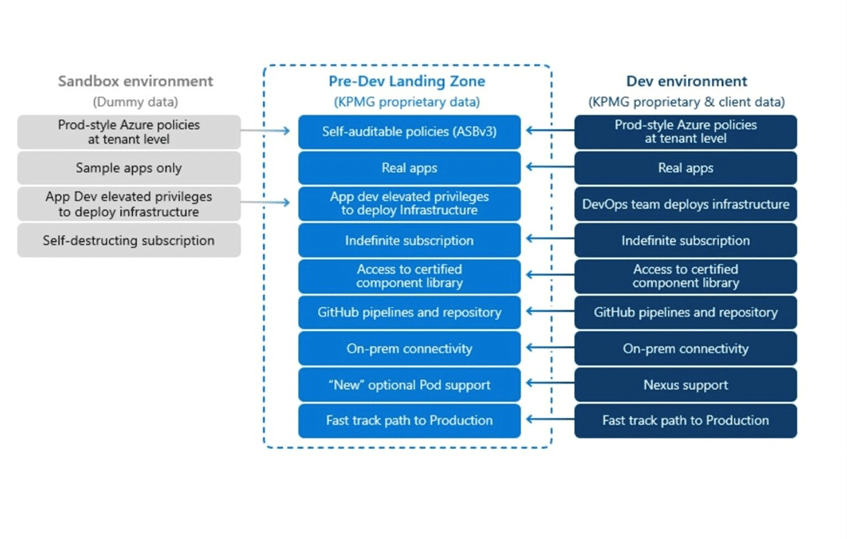 Sandbox environment
(Dummy data)

Prod-style Azure policies at tenant level

Sample apps only

App Dev elevated privileges to deploy infrastructure

Self-destructing subscription

Pre-Dev Landing Zone
(KPMG proprietary data)

Self-auditable policies (ASBv3)

Real apps

App dev elevated privileges to deploy Infrastructure

Indefinite subscription

Access to certified component library

GitHub pipelines and repository

On-prem connectivity

"New" optional Pod support

Fast track path to Production

Dev environment
(KPMG proprietary & client data)

Prod-style Azure policies at tenant level

Real apps

DevOps team deploys infrastructure

Indefinite subscription

Access to certified component library

GitHub pipelines and repository

On-prem connectivity

Nexus support

Fast track path to Production